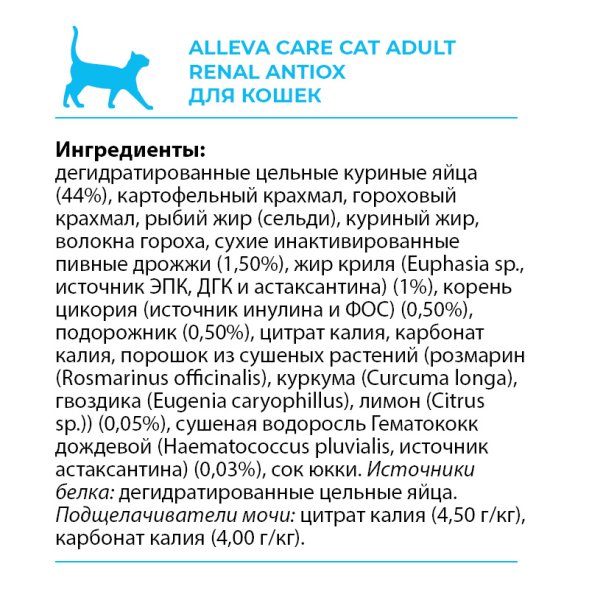 ALLEVA CARE CAT ADULT
RENAL ANTIOX
ДЛЯ КОШЕК

Ингредиенты:
дегидратированные цельные куриные яйца (44%), картофельный крахмал, гороховый крахмал, рыбий жир (сельди), куриный жир, волокна гороха, сухие инактивированные пивные дрожжи (1,50%), жир криля (Euphasia sp., источник ЭПК, ДГК и астаксантина) (1%), корень цикория (источник инулина и ФОС) (0,50%), подорожник (0,50%), цитрат калия, карбонат калия, порошок из сушеных растений (розмарин (Rosmarinus officinalis), куркума (Curcuma longa), гвоздика (Eugenia caryophillus), лимон (Citrus sp.)) (0,05%), сушеная водоросль Гематококк дождевой (Haematococcus pluvialis, источник астаксантина) (0,03%), сок юкки. Источники белка: дегидратированные цельные яйца. Подщелачиватели мочи: цитрат калия (4,50 г/кг), карбонат калия (4,00 г/кг).